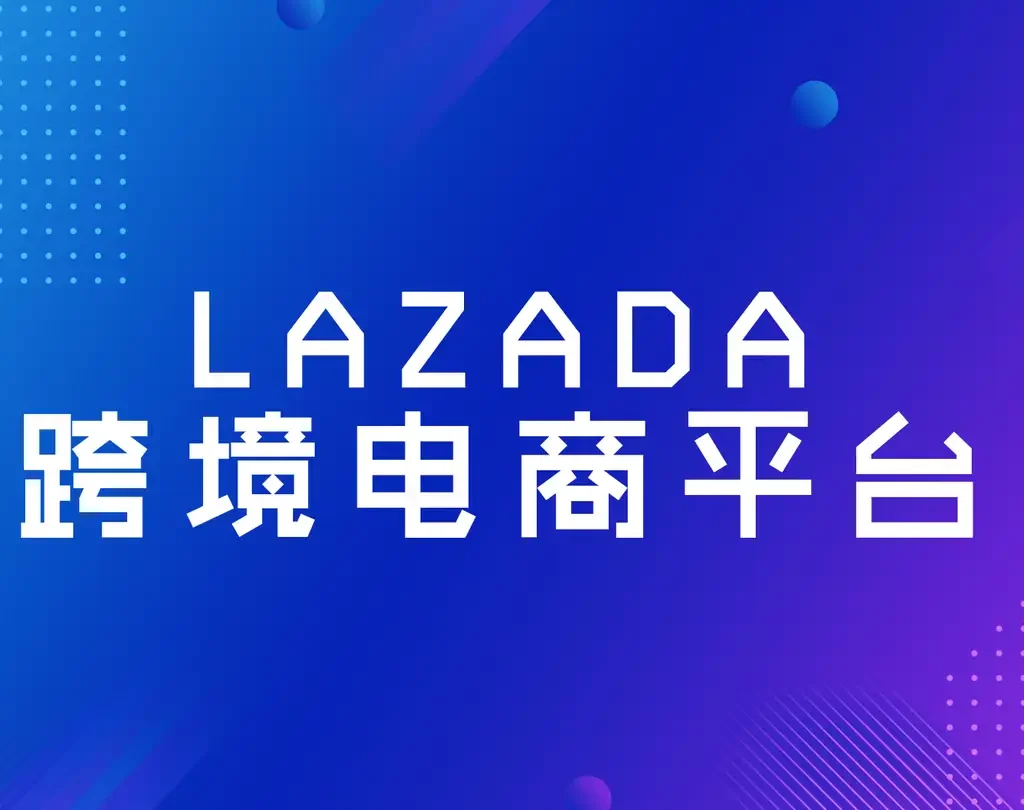 LAZADA
跨境电商平台